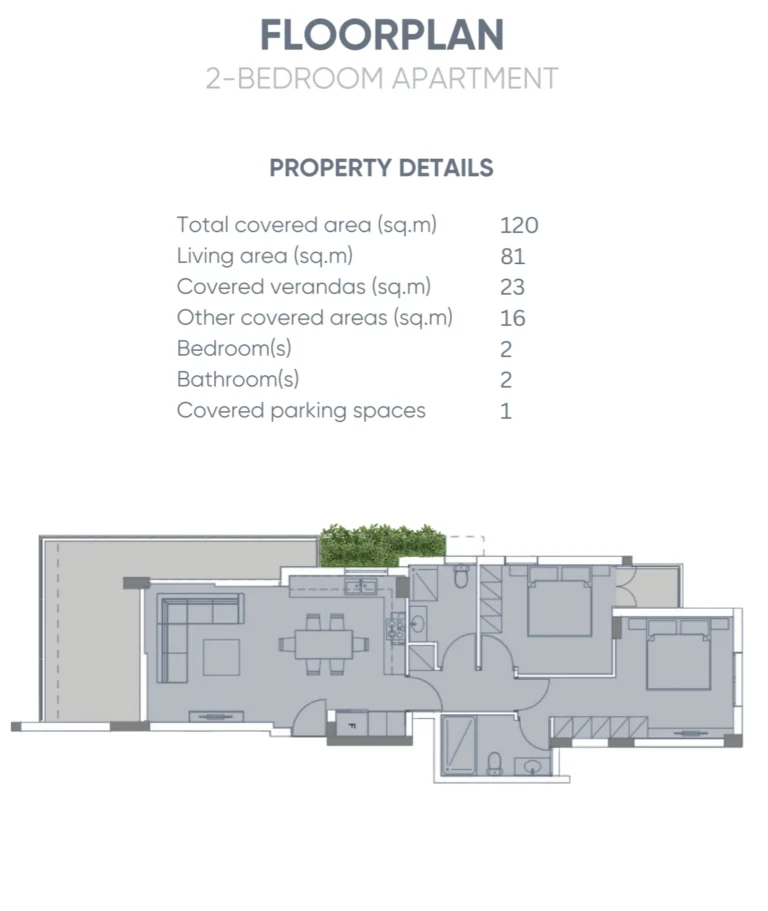 FLOORPLAN
2-BEDROOM APARTMENT

PROPERTY DETAILS

| | |
|---|---|
| Total covered area (sq.m) | 120 |
| Living area (sq.m) | 81 |
| Covered verandas (sq.m) | 23 |
| Other covered areas (sq.m) | 16 |
| Bedroom(s) | 2 |
| Bathroom(s) | 2 |
| Covered parking spaces | 1 |